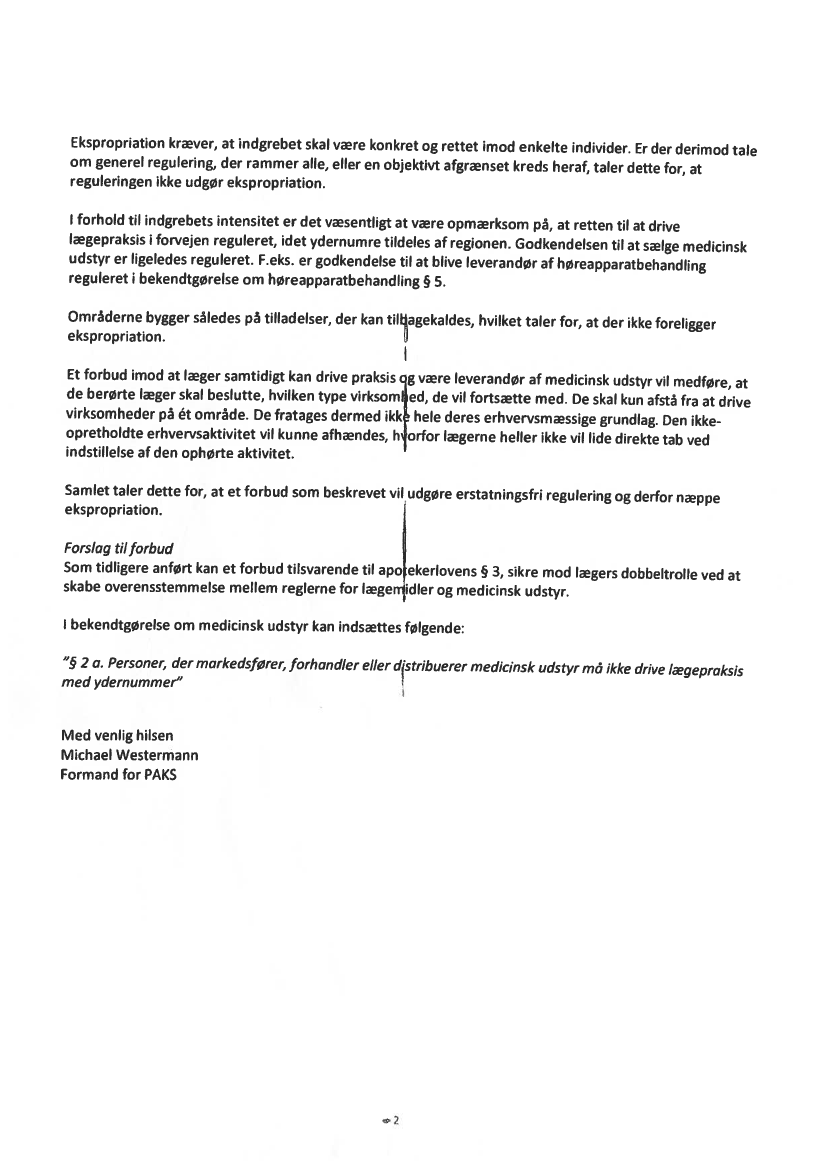 Ekspropriation kræver, at indgrebet skal være konkret og rettet imod enkelte individer. Er der derimod tale om generel regulering, der rammer alle, eller en objektivt afgrænset kreds heraf, taler dette for, at reguleringen ikke udgør ekspropriation.

I forhold til indgrebets intensitet er det væsentligt at være opmærksom på, at retten til at drive lægepraksis i forvejen reguleret, idet ydernumre tildeles af regionen. Godkendelsen til at sælge medicinsk udstyr er ligeledes reguleret. F.eks. er godkendelse til at blive leverandør af høreapparatbehandling reguleret i bekendtgørelse om høreapparatbehandling § 5.

Områderne bygger således på tilladelser, der kan tilbagekaldes, hvilket taler for, at der ikke foreligger ekspropriation.

Et forbud imod at læger samtidigt kan drive praksis og være leverandør af medicinsk udstyr vil medføre, at de berørte læger skal beslutte, hvilken type virksomhed, de vil fortsætte med. De skal kun afstå fra at drive virksomheder på ét område. De fratages dermed ikke hele deres erhvervsmæssige grundlag. Den ikke-opretholdte erhvervsaktivitet vil kunne afhændes, hvorfor lægerne heller ikke vil lide direkte tab ved indstillelse af den ophørte aktivitet.

Samlet taler dette for, at et forbud som beskrevet vil udgøre erstatningsfri regulering og derfor næppe ekspropriation.

Forslag til forbud
Som tidligere anført kan et forbud tilsvarende til apotekerlovens § 3, sikre mod lægers dobbeltrolle ved at skabe overensstemmelse mellem reglerne for lægemidler og medicinsk udstyr.

I bekendtgørelse om medicinsk udstyr kan indsættes følgende:

"§ 2 a. Personer, der markedsfører, forhandler eller distribuerer medicinsk udstyr må ikke drive lægepraksis med ydernummer"

Med venlig hilsen
Michael Westermann
Formand for PAKS

2